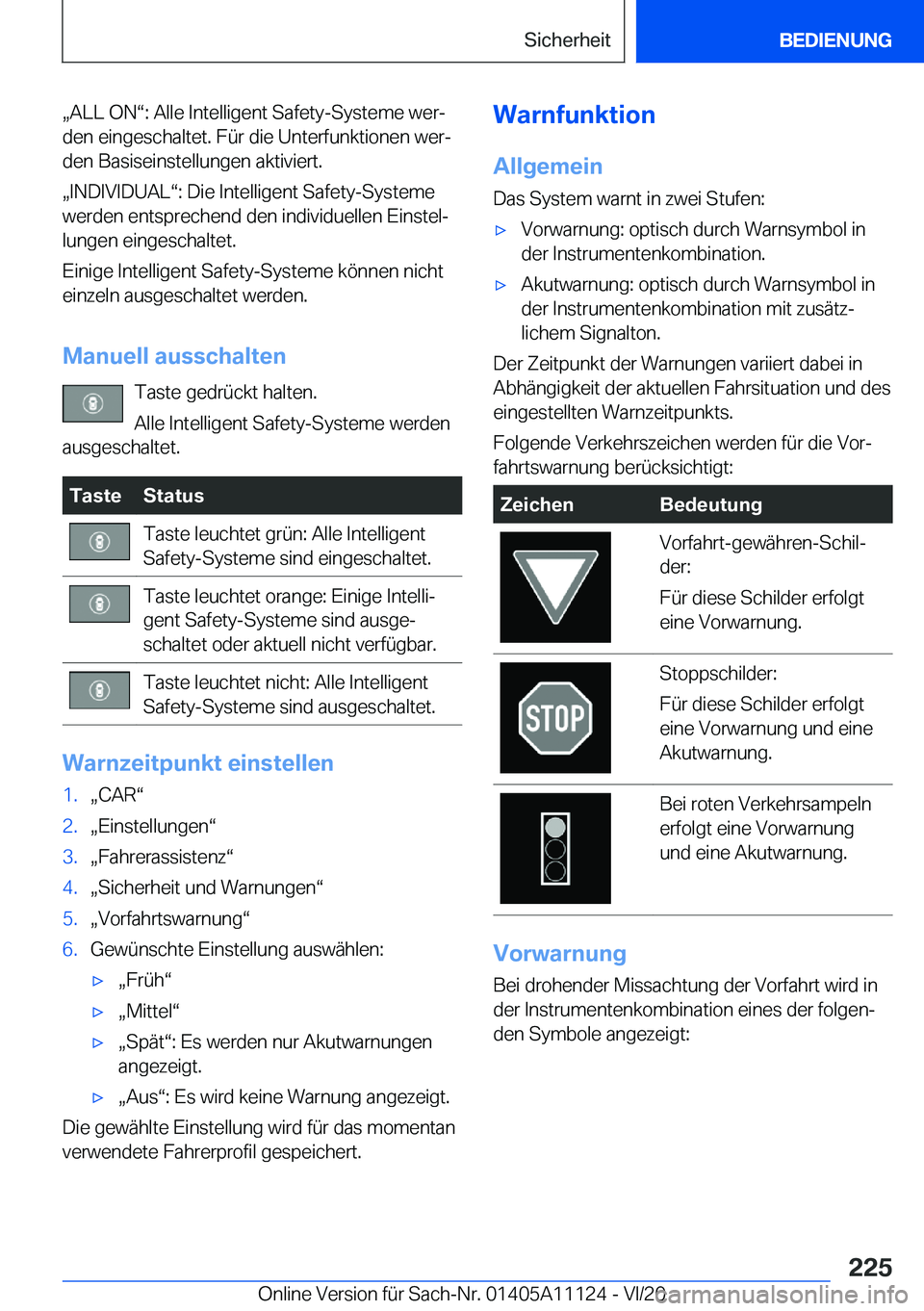 Sicherheit

BEDIENUNG

„ALL ON“: Alle Intelligent Safety-Systeme werden eingeschaltet. Für die Unterfunktionen werden Basiseinstellungen aktiviert.

„INDIVIDUAL“: Die Intelligent Safety-Systeme werden entsprechend den individuellen Einstellungen eingeschaltet.

Einige Intelligent Safety-Systeme können nicht einzeln ausgeschaltet werden.

Manuell ausschalten

Taste gedrückt halten.

Alle Intelligent Safety-Systeme werden ausgeschaltet.

| Taste | Status |
|---|---|
| | Taste leuchtet grün: Alle Intelligent Safety-Systeme sind eingeschaltet. |
| | Taste leuchtet orange: Einige Intelligent Safety-Systeme sind ausgeschaltet oder aktuell nicht verfügbar. |
| | Taste leuchtet nicht: Alle Intelligent Safety-Systeme sind ausgeschaltet. |

Warnzeitpunkt einstellen

1. „CAR“
2. „Einstellungen“
3. „Fahrerassistenz“
4. „Sicherheit und Warnungen“
5. „Vorfahrtswarnung“
6. Gewünschte Einstellung auswählen:
▷ „Früh“
▷ „Mittel“
▷ „Spät“: Es werden nur Akutwarnungen angezeigt.
▷ „Aus“: Es wird keine Warnung angezeigt.

Die gewählte Einstellung wird für das momentan verwendete Fahrerprofil gespeichert.

Warnfunktion

Allgemein

Das System warnt in zwei Stufen:

▷ Vorwarnung: optisch durch Warnsymbol in der Instrumentenkombination.
▷ Akutwarnung: optisch durch Warnsymbol in der Instrumentenkombination mit zusätzlichem Signalton.

Der Zeitpunkt der Warnungen variiert dabei in Abhängigkeit der aktuellen Fahrsituation und des eingestellten Warnzeitpunkts.

Folgende Verkehrszeichen werden für die Vorfahrtswarnung berücksichtigt:

| Zeichen | Bedeutung |
|---|---|
| | Vorfahrt-gewähren-Schilder: Für diese Schilder erfolgt eine Vorwarnung. |
| STOP | Stoppschilder: Für diese Schilder erfolgt eine Vorwarnung und eine Akutwarnung. |
| | Bei roten Verkehrsampeln erfolgt eine Vorwarnung und eine Akutwarnung. |

Vorwarnung

Bei drohender Missachtung der Vorfahrt wird in der Instrumentenkombination eines der folgenden Symbole angezeigt:

225

Online Version für Sach-Nr. 01405A11124 - VI/20 carmanualsonline.info